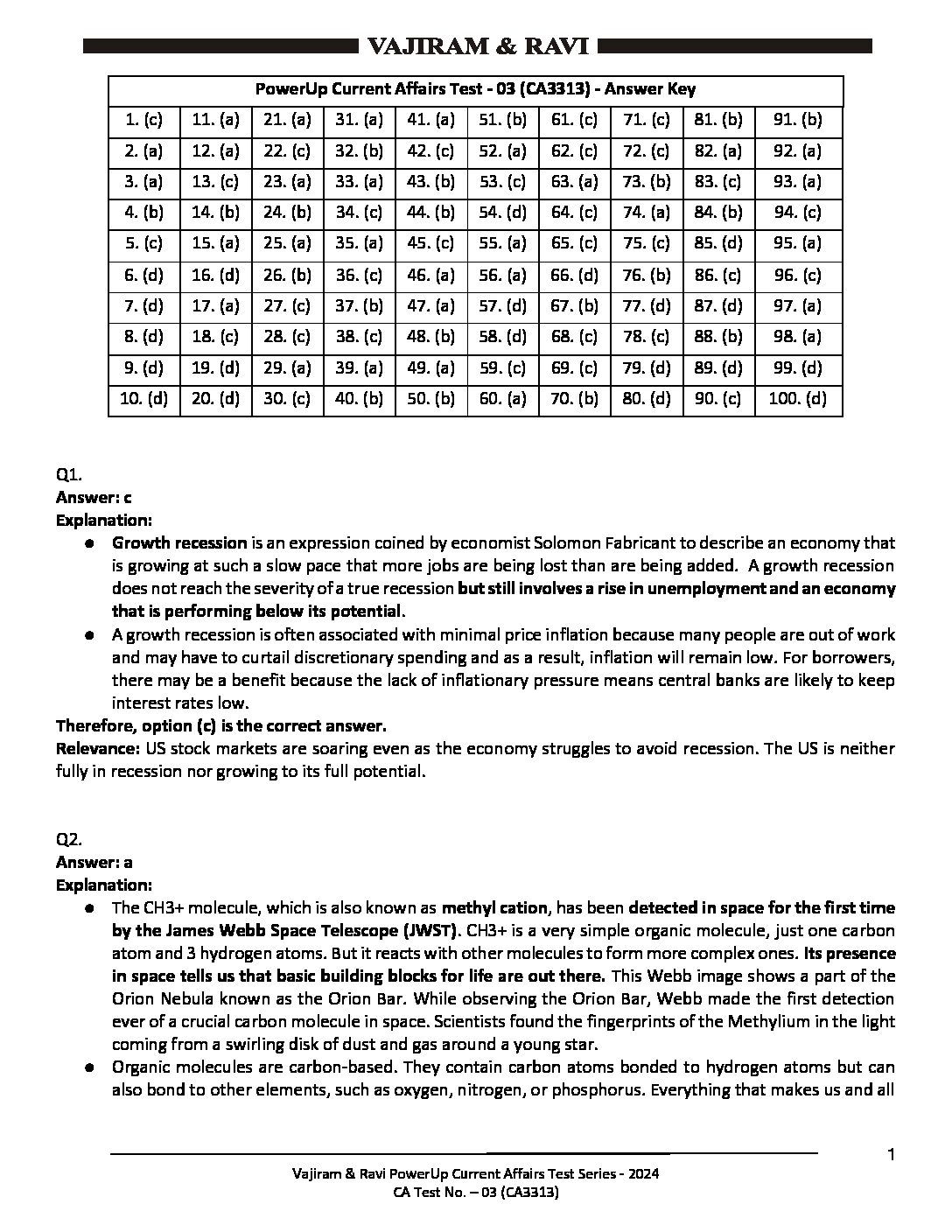 VAJIRAM & RAVI

| PowerUp Current Affairs Test - 03 (CA3313) - Answer Key | | | | | | | | | |
|---|---|---|---|---|---|---|---|---|---|
| 1. (c) | 11. (a) | 21. (a) | 31. (a) | 41. (a) | 51. (b) | 61. (c) | 71. (c) | 81. (b) | 91. (b) |
| 2. (a) | 12. (a) | 22. (c) | 32. (b) | 42. (c) | 52. (a) | 62. (c) | 72. (c) | 82. (a) | 92. (a) |
| 3. (a) | 13. (c) | 23. (a) | 33. (a) | 43. (b) | 53. (c) | 63. (a) | 73. (b) | 83. (c) | 93. (a) |
| 4. (b) | 14. (b) | 24. (b) | 34. (c) | 44. (b) | 54. (d) | 64. (c) | 74. (a) | 84. (b) | 94. (c) |
| 5. (c) | 15. (a) | 25. (a) | 35. (a) | 45. (c) | 55. (a) | 65. (c) | 75. (c) | 85. (d) | 95. (a) |
| 6. (d) | 16. (d) | 26. (b) | 36. (c) | 46. (a) | 56. (a) | 66. (d) | 76. (b) | 86. (c) | 96. (c) |
| 7. (d) | 17. (a) | 27. (c) | 37. (b) | 47. (a) | 57. (d) | 67. (b) | 77. (d) | 87. (d) | 97. (a) |
| 8. (d) | 18. (c) | 28. (c) | 38. (c) | 48. (b) | 58. (d) | 68. (c) | 78. (c) | 88. (b) | 98. (a) |
| 9. (d) | 19. (d) | 29. (a) | 39. (a) | 49. (a) | 59. (c) | 69. (c) | 79. (d) | 89. (d) | 99. (d) |
| 10. (d) | 20. (d) | 30. (c) | 40. (b) | 50. (b) | 60. (a) | 70. (b) | 80. (d) | 90. (c) | 100. (d) |

Q1.
Answer: c
Explanation:
● Growth recession is an expression coined by economist Solomon Fabricant to describe an economy that is growing at such a slow pace that more jobs are being lost than are being added. A growth recession does not reach the severity of a true recession but still involves a rise in unemployment and an economy that is performing below its potential.
● A growth recession is often associated with minimal price inflation because many people are out of work and may have to curtail discretionary spending and as a result, inflation will remain low. For borrowers, there may be a benefit because the lack of inflationary pressure means central banks are likely to keep interest rates low.
Therefore, option (c) is the correct answer.
Relevance: US stock markets are soaring even as the economy struggles to avoid recession. The US is neither fully in recession nor growing to its full potential.

Q2.
Answer: a
Explanation:
● The CH3+ molecule, which is also known as methyl cation, has been detected in space for the first time by the James Webb Space Telescope (JWST). CH3+ is a very simple organic molecule, just one carbon atom and 3 hydrogen atoms. But it reacts with other molecules to form more complex ones. Its presence in space tells us that basic building blocks for life are out there. This Webb image shows a part of the Orion Nebula known as the Orion Bar. While observing the Orion Bar, Webb made the first detection ever of a crucial carbon molecule in space. Scientists found the fingerprints of the Methylium in the light coming from a swirling disk of dust and gas around a young star.
● Organic molecules are carbon-based. They contain carbon atoms bonded to hydrogen atoms but can also bond to other elements, such as oxygen, nitrogen, or phosphorus. Everything that makes us and all

1
Vajiram & Ravi PowerUp Current Affairs Test Series - 2024
CA Test No. – 03 (CA3313)